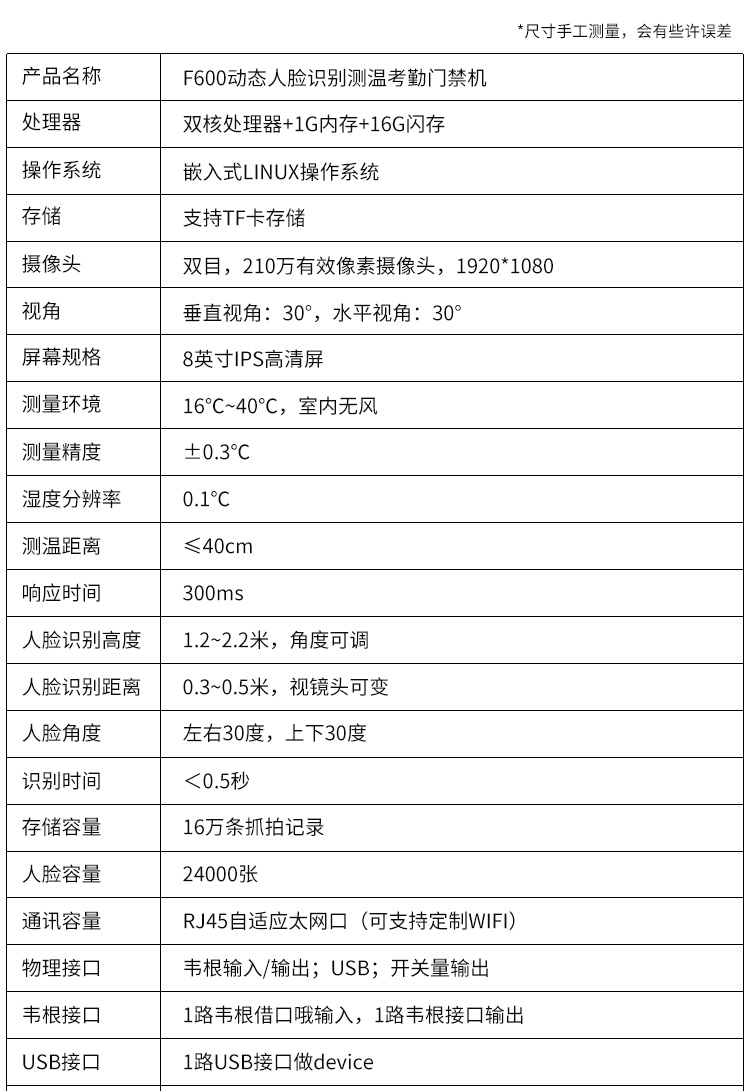 *尺寸手工测量，会有些许误差

| 产品名称 | F600动态人脸识别测温考勤门禁机 |
|---|---|
| 处理器 | 双核处理器+1G内存+16G闪存 |
| 操作系统 | 嵌入式LINUX操作系统 |
| 存储 | 支持TF卡存储 |
| 摄像头 | 双目，210万有效像素摄像头，1920*1080 |
| 视角 | 垂直视角：30°，水平视角：30° |
| 屏幕规格 | 8英寸IPS高清屏 |
| 测量环境 | 16°C~40°C，室内无风 |
| 测量精度 | ±0.3°C |
| 湿度分辨率 | 0.1°C |
| 测温距离 | ≤40cm |
| 响应时间 | 300ms |
| 人脸识别高度 | 1.2~2.2米，角度可调 |
| 人脸识别距离 | 0.3~0.5米，视镜头可变 |
| 人脸角度 | 左右30度，上下30度 |
| 识别时间 | <0.5秒 |
| 存储容量 | 16万条抓拍记录 |
| 人脸容量 | 24000张 |
| 通讯容量 | RJ45自适应太网口（可支持定制WIFI） |
| 物理接口 | 韦根输入/输出；USB；开关量输出 |
| 韦根接口 | 1路韦根借口哦输入，1路韦根接口输出 |
| USB接口 | 1路USB接口做device |